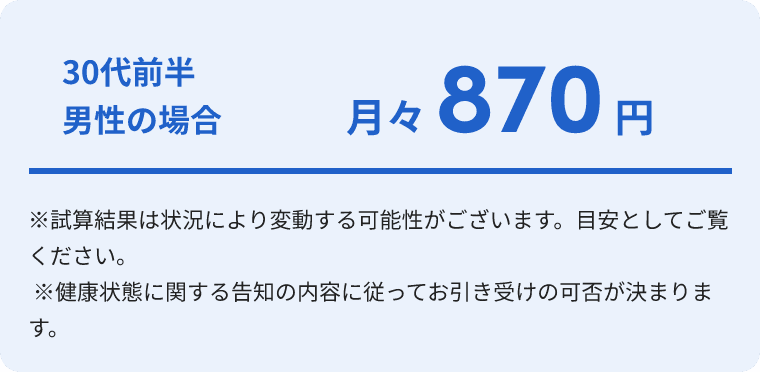 30代前半
男性の場合

月々 870 円

※試算結果は状況により変動する可能性がございます。目安としてご覧ください。
※健康状態に関する告知の内容に従ってお引き受けの可否が決まります。